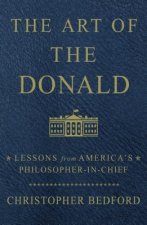 THE ART OF
THE
DONALD

★ LESSONS from AMERICA'S ★
PHILOSOPHER-IN-CHIEF

CHRISTOPHER BEDFORD